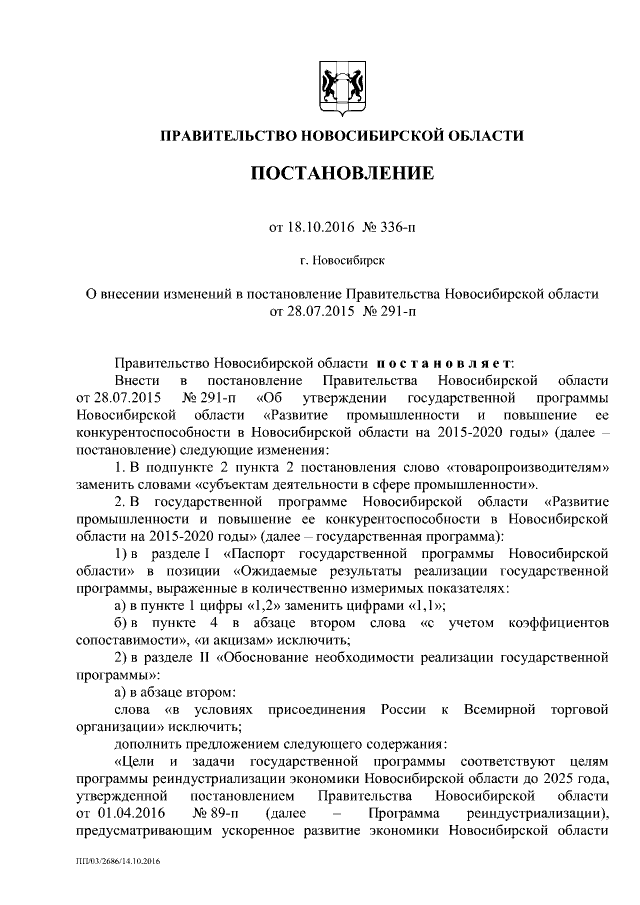 ПРАВИТЕЛЬСТВО НОВОСИБИРСКОЙ ОБЛАСТИ

ПОСТАНОВЛЕНИЕ

от 18.10.2016 № 336-п

г. Новосибирск

О внесении изменений в постановление Правительства Новосибирской области от 28.07.2015 № 291-п

Правительство Новосибирской области постановляет:

Внести в постановление Правительства Новосибирской области от 28.07.2015 № 291-п «Об утверждении государственной программы Новосибирской области «Развитие промышленности и повышение ее конкурентоспособности в Новосибирской области на 2015-2020 годы» (далее – постановление) следующие изменения:

1. В подпункте 2 пункта 2 постановления слово «товаропроизводителям» заменить словами «субъектам деятельности в сфере промышленности».

2. В государственной программе Новосибирской области «Развитие промышленности и повышение ее конкурентоспособности в Новосибирской области на 2015-2020 годы» (далее – государственная программа):

1) в разделе I «Паспорт государственной программы Новосибирской области» в позиции «Ожидаемые результаты реализации государственной программы, выраженные в количественно измеримых показателях:

а) в пункте 1 цифры «1,2» заменить цифрами «1,1»;

б) в пункте 4 в абзаце втором слова «с учетом коэффициентов сопоставимости», «и акцизам» исключить;

2) в разделе II «Обоснование необходимости реализации государственной программы»:

а) в абзаце втором:

слова «в условиях присоединения России к Всемирной торговой организации» исключить;

дополнить предложением следующего содержания:

«Цели и задачи государственной программы соответствуют целям программы реиндустриализации экономики Новосибирской области до 2025 года, утвержденной постановлением Правительства Новосибирской области от 01.04.2016 № 89-п (далее – Программа реиндустриализации), предусматривающим ускоренное развитие экономики Новосибирской области

ПП/03/2686/14.10.2016